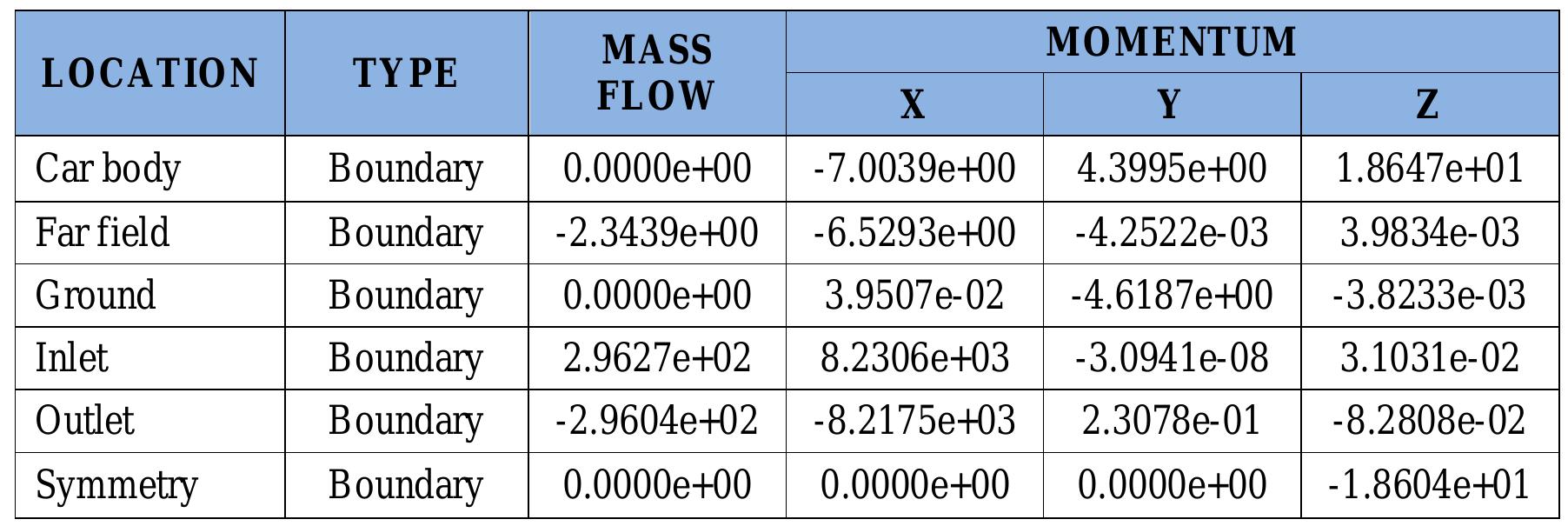 | LOCATION | TYPE | MASS FLOW | MOMENTUM | | |
|---|---|---|---|---|---|
| | | | X | Y | Z |
| Car body | Boundary | 0.0000e+00 | -7.0039e+00 | 4.3995e+00 | 1.8647e+01 |
| Far field | Boundary | -2.3439e+00 | -6.5293e+00 | -4.2522e-03 | 3.9834e-03 |
| Ground | Boundary | 0.0000e+00 | 3.9507e-02 | -4.6187e+00 | -3.8233e-03 |
| Inlet | Boundary | 2.9627e+02 | 8.2306e+03 | -3.0941e-08 | 3.1031e-02 |
| Outlet | Boundary | -2.9604e+02 | -8.2175e+03 | 2.3078e-01 | -8.2808e-02 |
| Symmetry | Boundary | 0.0000e+00 | 0.0000e+00 | 0.0000e+00 | -1.8604e+01 |